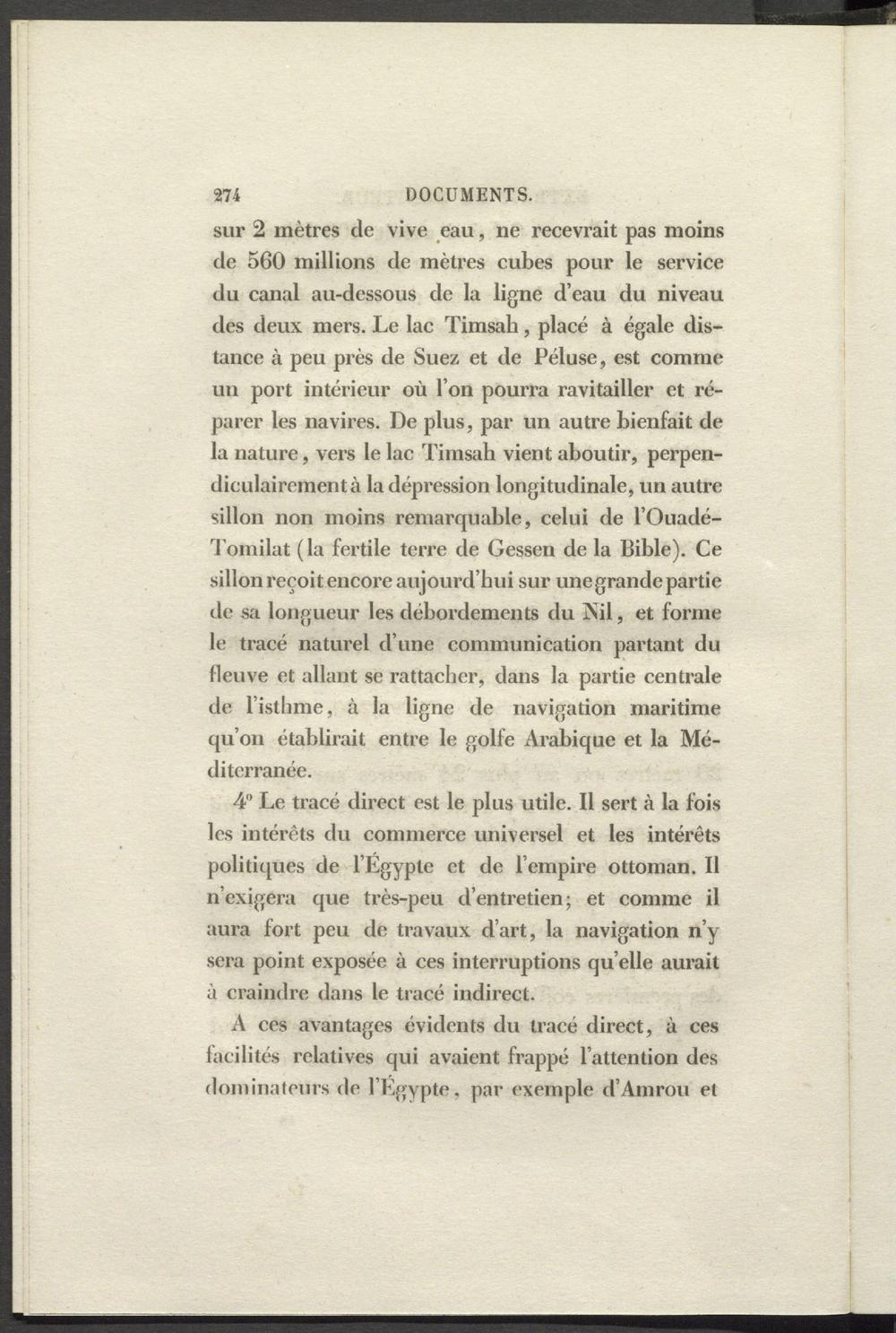 274 DOCUMENTS.

sur 2 mètres de vive eau, ne recevrait pas moins de 560 millions de mètres cubes pour le service du canal au-dessous de la ligne d'eau du niveau des deux mers. Le lac Timsah, placé à égale distance à peu près de Suez et de Péluse, est comme un port intérieur où l'on pourra ravitailler et réparer les navires. De plus, par un autre bienfait de la nature, vers le lac Timsah vient aboutir, perpendiculairement à la dépression longitudinale, un autre sillon non moins remarquable, celui de l'Ouadé-Tomilat (la fertile terre de Gessen de la Bible). Ce sillon reçoit encore aujourd'hui sur une grande partie de sa longueur les débordements du Nil, et forme le tracé naturel d'une communication partant du fleuve et allant se rattacher, dans la partie centrale de l'isthme, à la ligne de navigation maritime qu'on établirait entre le golfe Arabique et la Méditerranée.

4° Le tracé direct est le plus utile. Il sert à la fois les intérêts du commerce universel et les intérêts politiques de l'Égypte et de l'empire ottoman. Il n'exigera que très-peu d'entretien; et comme il aura fort peu de travaux d'art, la navigation n'y sera point exposée à ces interruptions qu'elle aurait à craindre dans le tracé indirect.

A ces avantages évidents du tracé direct, à ces facilités relatives qui avaient frappé l'attention des dominateurs de l'Égypte, par exemple d'Amrou et